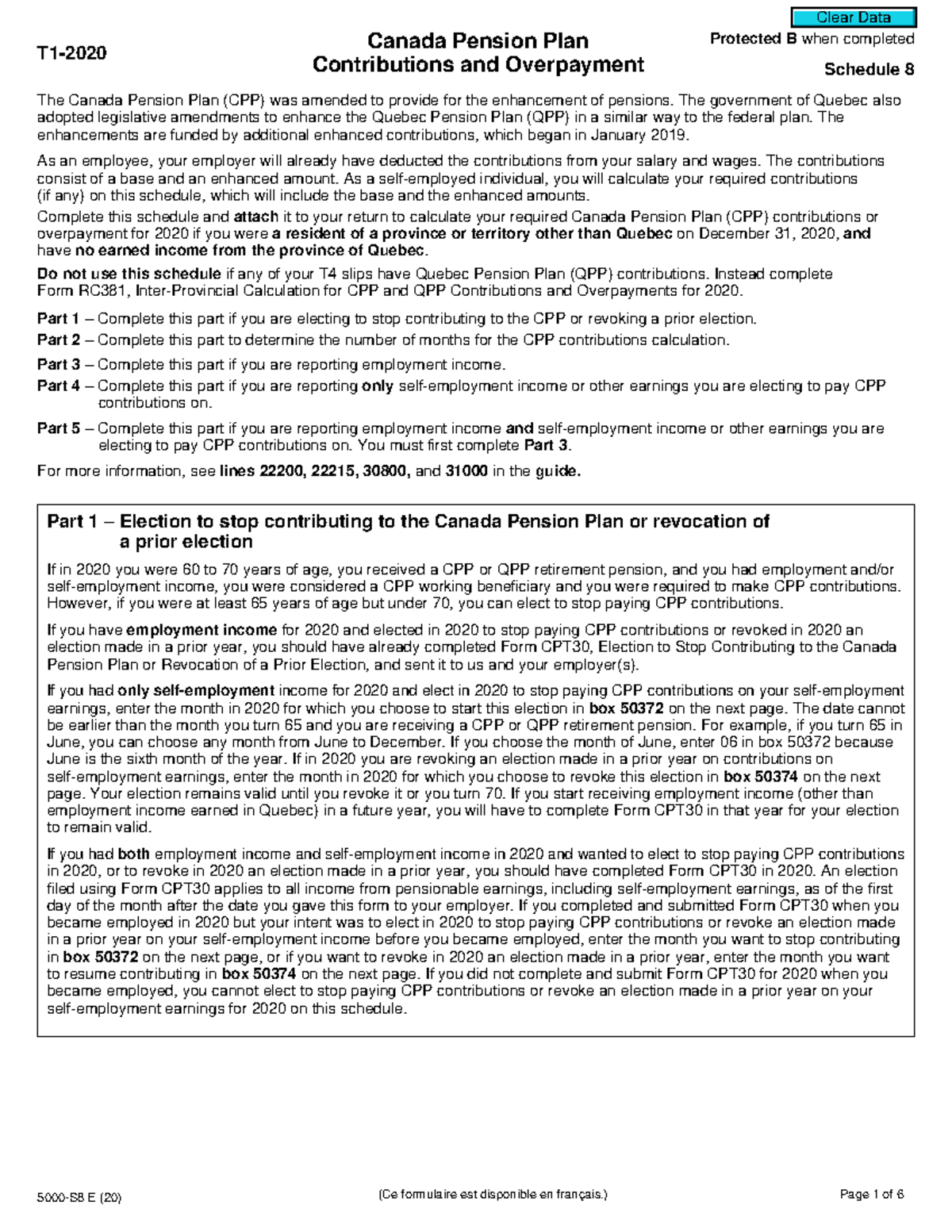 Clear Data

T1-2020

Canada Pension Plan
Contributions and Overpayment

Protected B when completed

Schedule 8

The Canada Pension Plan (CPP) was amended to provide for the enhancement of pensions. The government of Quebec also adopted legislative amendments to enhance the Quebec Pension Plan (QPP) in a similar way to the federal plan. The enhancements are funded by additional enhanced contributions, which began in January 2019.

As an employee, your employer will already have deducted the contributions from your salary and wages. The contributions consist of a base and an enhanced amount. As a self-employed individual, you will calculate your required contributions (if any) on this schedule, which will include the base and the enhanced amounts.

Complete this schedule and attach it to your return to calculate your required Canada Pension Plan (CPP) contributions or overpayment for 2020 if you were a resident of a province or territory other than Quebec on December 31, 2020, and have no earned income from the province of Quebec.

Do not use this schedule if any of your T4 slips have Quebec Pension Plan (QPP) contributions. Instead complete Form RC381, Inter-Provincial Calculation for CPP and QPP Contributions and Overpayments for 2020.

Part 1 – Complete this part if you are electing to stop contributing to the CPP or revoking a prior election.

Part 2 – Complete this part to determine the number of months for the CPP contributions calculation.

Part 3 – Complete this part if you are reporting employment income.

Part 4 – Complete this part if you are reporting only self-employment income or other earnings you are electing to pay CPP contributions on.

Part 5 – Complete this part if you are reporting employment income and self-employment income or other earnings you are electing to pay CPP contributions on. You must first complete Part 3.

For more information, see lines 22200, 22215, 30800, and 31000 in the guide.

Part 1 – Election to stop contributing to the Canada Pension Plan or revocation of a prior election

If in 2020 you were 60 to 70 years of age, you received a CPP or QPP retirement pension, and you had employment and/or self-employment income, you were considered a CPP working beneficiary and you were required to make CPP contributions. However, if you were at least 65 years of age but under 70, you can elect to stop paying CPP contributions.

If you have employment income for 2020 and elected in 2020 to stop paying CPP contributions or revoked in 2020 an election made in a prior year, you should have already completed Form CPT30, Election to Stop Contributing to the Canada Pension Plan or Revocation of a Prior Election, and sent it to us and your employer(s).

If you had only self-employment income for 2020 and elect in 2020 to stop paying CPP contributions on your self-employment earnings, enter the month in 2020 for which you choose to start this election in box 50372 on the next page. The date cannot be earlier than the month you turn 65 and you are receiving a CPP or QPP retirement pension. For example, if you turn 65 in June, you can choose any month from June to December. If you choose the month of June, enter 06 in box 50372 because June is the sixth month of the year. If in 2020 you are revoking an election made in a prior year on contributions on self-employment earnings, enter the month in 2020 for which you choose to revoke this election in box 50374 on the next page. Your election remains valid until you revoke it or you turn 70. If you start receiving employment income (other than employment income earned in Quebec) in a future year, you will have to complete Form CPT30 in that year for your election to remain valid.

If you had both employment income and self-employment income in 2020 and wanted to elect to stop paying CPP contributions in 2020, or to revoke in 2020 an election made in a prior year, you should have completed Form CPT30 in 2020. An election filed using Form CPT30 applies to all income from pensionable earnings, including self-employment earnings, as of the first day of the month after the date you gave this form to your employer. If you completed and submitted Form CPT30 when you became employed in 2020 but your intent was to elect in 2020 to stop paying CPP contributions or revoke an election made in a prior year on your self-employment income before you became employed, enter the month you want to stop contributing in box 50372 on the next page, or if you want to revoke in 2020 an election made in a prior year, enter the month you want to resume contributing in box 50374 on the next page. If you did not complete and submit Form CPT30 for 2020 when you became employed, you cannot elect to stop paying CPP contributions or revoke an election made in a prior year on your self-employment earnings for 2020 on this schedule.

5000-S8 E (20)

(Ce formulaire est disponible en français.)

Page 1 of 6